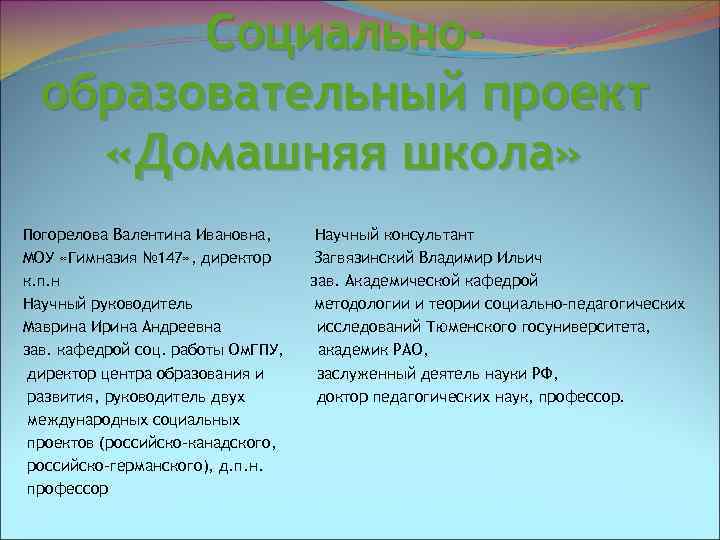 Социально-образовательный проект «Домашняя школа»

Погорелова Валентина Ивановна,
МОУ «Гимназия №147», директор
к.п.н
Научный руководитель
Маврина Ирина Андреевна
зав. кафедрой соц. работы ОмГПУ,
директор центра образования и развития, руководитель двух международных социальных проектов (российско-канадского, российско-германского), д.п.н. профессор

Научный консультант
Загвязинский Владимир Ильич
зав. Академической кафедрой методологии и теории социально-педагогических исследований Тюменского госуниверситета,
академик РАО,
заслуженный деятель науки РФ,
доктор педагогических наук, профессор.